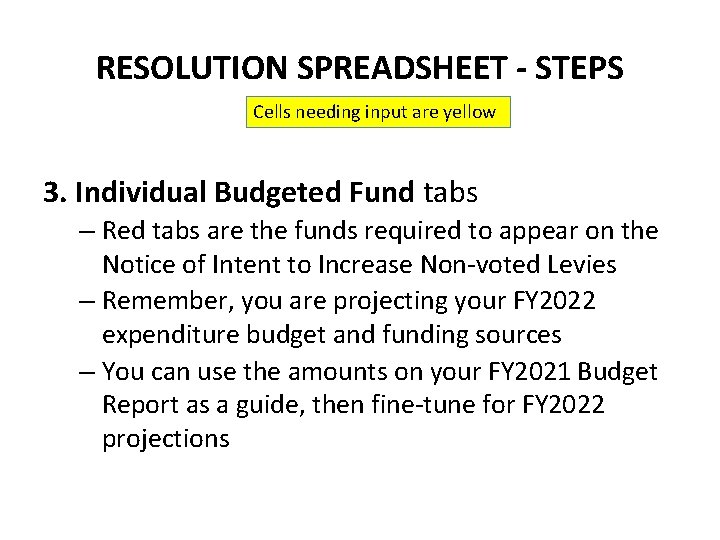 RESOLUTION SPREADSHEET - STEPS

Cells needing input are yellow

3. Individual Budgeted Fund tabs

– Red tabs are the funds required to appear on the Notice of Intent to Increase Non-voted Levies

– Remember, you are projecting your FY2022 expenditure budget and funding sources

– You can use the amounts on your FY2021 Budget Report as a guide, then fine-tune for FY2022 projections